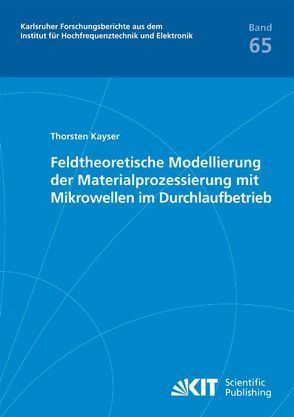 Karlsruher Forschungsberichte aus dem Institut für Hochfrequenztechnik und Elektronik

Band
65

Thorsten Kayser

Feldtheoretische Modellierung der Materialprozessierung mit Mikrowellen im Durchlaufbetrieb

KIT Scientific Publishing